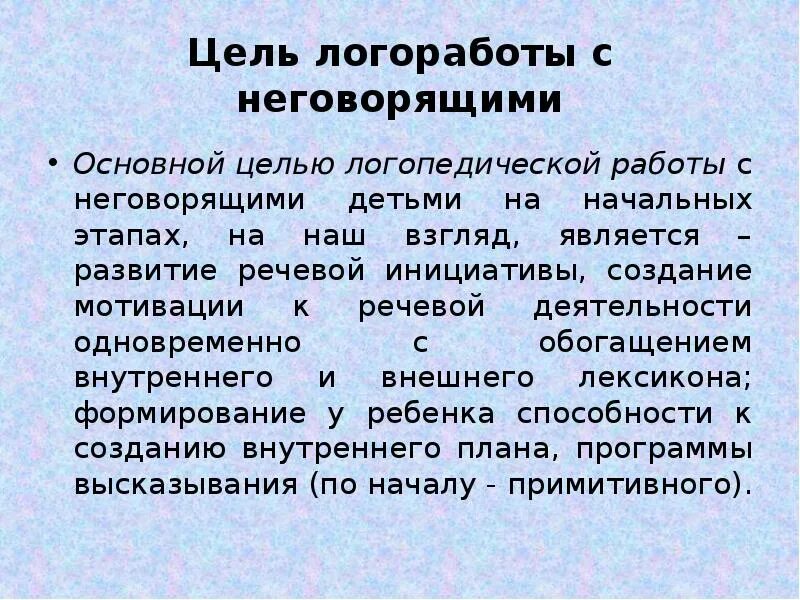 Цель логоработы с неговорящими

• Основной целью логопедической работы с неговорящими детьми на начальных этапах, на наш взгляд, является – развитие речевой инициативы, создание мотивации к речевой деятельности одновременно с обогащением внутреннего и внешнего лексикона; формирование у ребенка способности к созданию внутреннего плана, программы высказывания (по началу - примитивного).